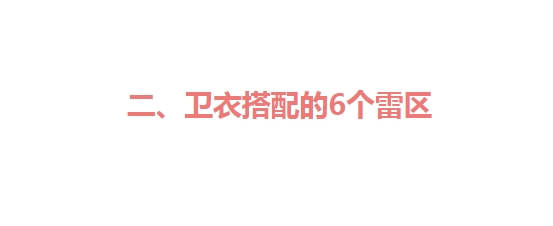 二、卫衣搭配的6个雷区